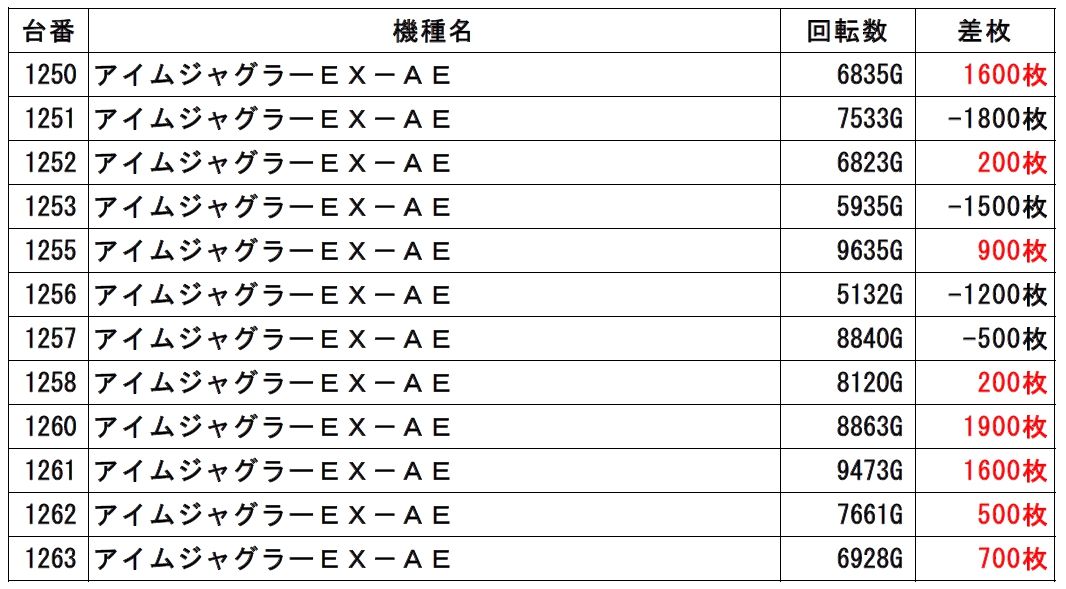 | 台番 | 機種名 | 回転数 | 差枚 |
|---|---|---|---|
| 1250 | アイムジャグラーＥＸ－ＡＥ | 6835G | 1600枚 |
| 1251 | アイムジャグラーＥＸ－ＡＥ | 7533G | -1800枚 |
| 1252 | アイムジャグラーＥＸ－ＡＥ | 6823G | 200枚 |
| 1253 | アイムジャグラーＥＸ－ＡＥ | 5935G | -1500枚 |
| 1255 | アイムジャグラーＥＸ－ＡＥ | 9635G | 900枚 |
| 1256 | アイムジャグラーＥＸ－ＡＥ | 5132G | -1200枚 |
| 1257 | アイムジャグラーＥＸ－ＡＥ | 8840G | -500枚 |
| 1258 | アイムジャグラーＥＸ－ＡＥ | 8120G | 200枚 |
| 1260 | アイムジャグラーＥＸ－ＡＥ | 8863G | 1900枚 |
| 1261 | アイムジャグラーＥＸ－ＡＥ | 9473G | 1600枚 |
| 1262 | アイムジャグラーＥＸ－ＡＥ | 7661G | 500枚 |
| 1263 | アイムジャグラーＥＸ－ＡＥ | 6928G | 700枚 |